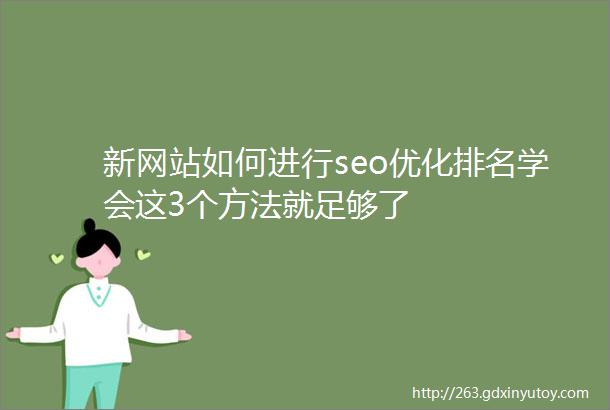 新网站如何进行seo优化排名学会这3个方法就足够了

http://263.gdxinyutoy.com